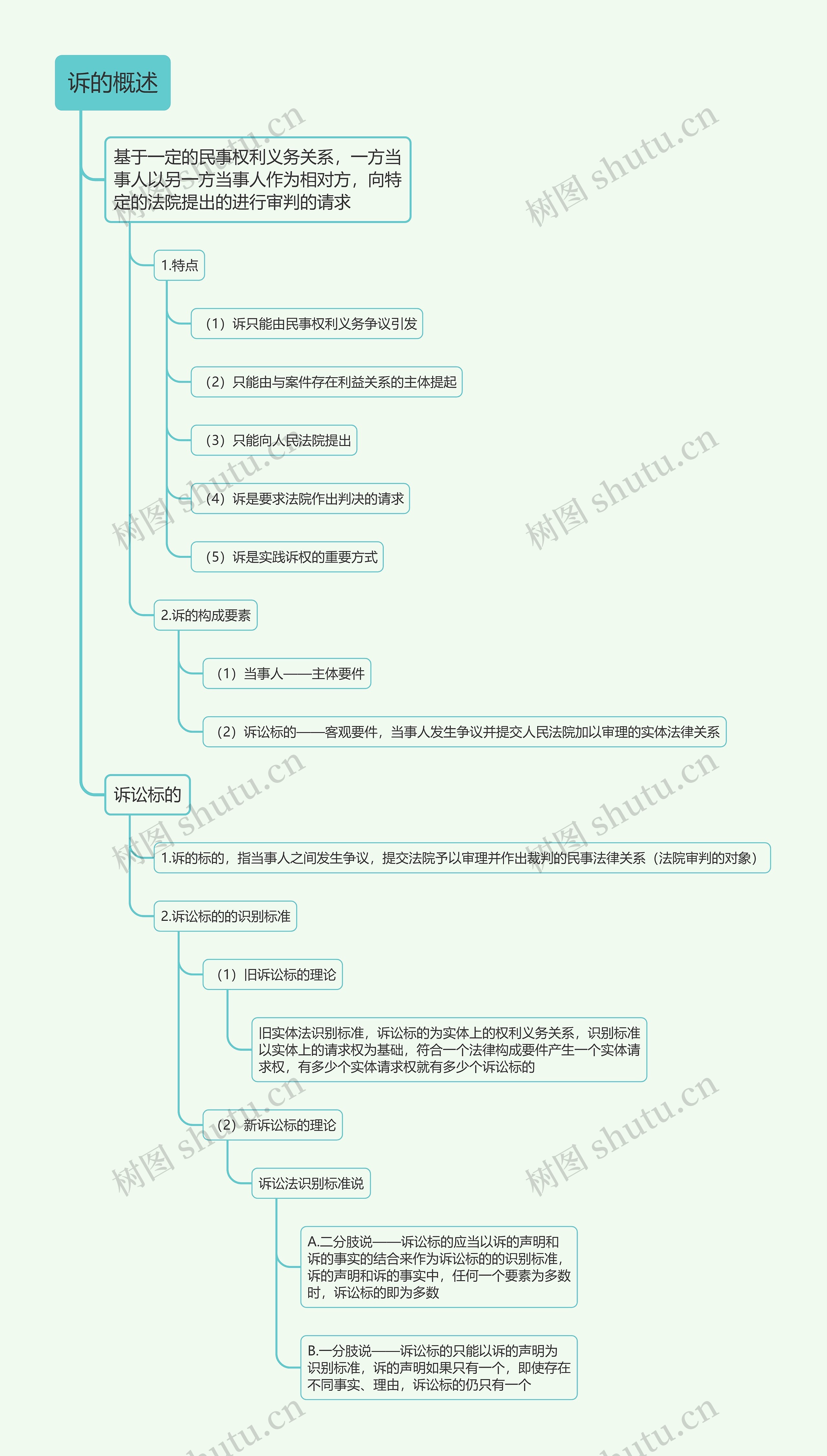 诉的概述

基于一定的民事权利义务关系，一方当事人以另一方当事人作为相对方，向特定的法院提出的进行审判的请求

1.特点

（1）诉只能由民事权利义务争议引发

（2）只能由与案件存在利益关系的主体提起

（3）只能向人民法院提出

（4）诉是要求法院作出判决的请求

（5）诉是实践诉权的重要方式

2.诉的构成要素

（1）当事人——主体要件

（2）诉讼标的——客观要件，当事人发生争议并提交人民法院加以审理的实体法律关系

诉讼标的

1.诉的标的，指当事人之间发生争议，提交法院予以审理并作出裁判的民事法律关系（法院审判的对象）

2.诉讼标的的识别标准

（1）旧诉讼标的理论

旧实体法识别标准，诉讼标的为实体上的权利义务关系，识别标准以实体上的请求权为基础，符合一个法律构成要件产生一个实体请求权，有多少个实体请求权就有多少个诉讼标的

（2）新诉讼标的理论

诉讼法识别标准说

A.二分肢说——诉讼标的应当以诉的声明和诉的事实的结合来作为诉讼标的的识别标准，诉的声明和诉的事实中，任何一个要素为多数时，诉讼标的即为多数

B.一分肢说——诉讼标的只能以诉的声明为识别标准，诉的声明如果只有一个，即使存在不同事实、理由，诉讼标的仍只有一个

树图 shutu.cn